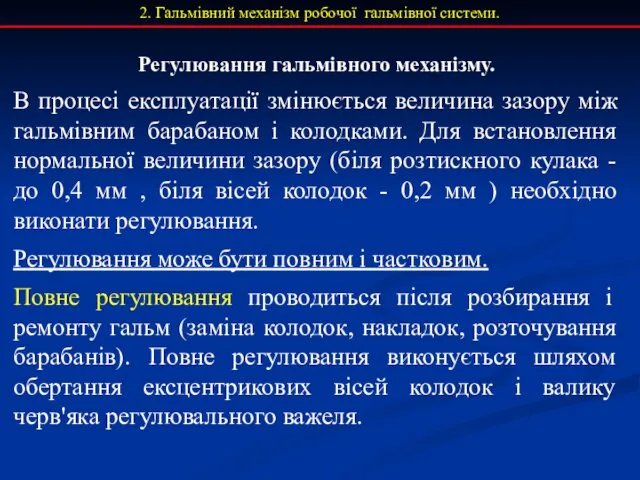 2. Гальмівний механізм робочої гальмівної системи.

Регулювання гальмівного механізму.

В процесі експлуатації змінюється величина зазору між гальмівним барабаном і колодками. Для встановлення нормальної величини зазору (біля розтискного кулака - до 0,4 мм , біля вісей колодок - 0,2 мм ) необхідно виконати регулювання.

Регулювання може бути повним і частковим.

Повне регулювання проводиться після розбирання і ремонту гальм (заміна колодок, накладок, розточування барабанів). Повне регулювання виконується шляхом обертання ексцентрикових вісей колодок і валику черв'яка регулювального важеля.